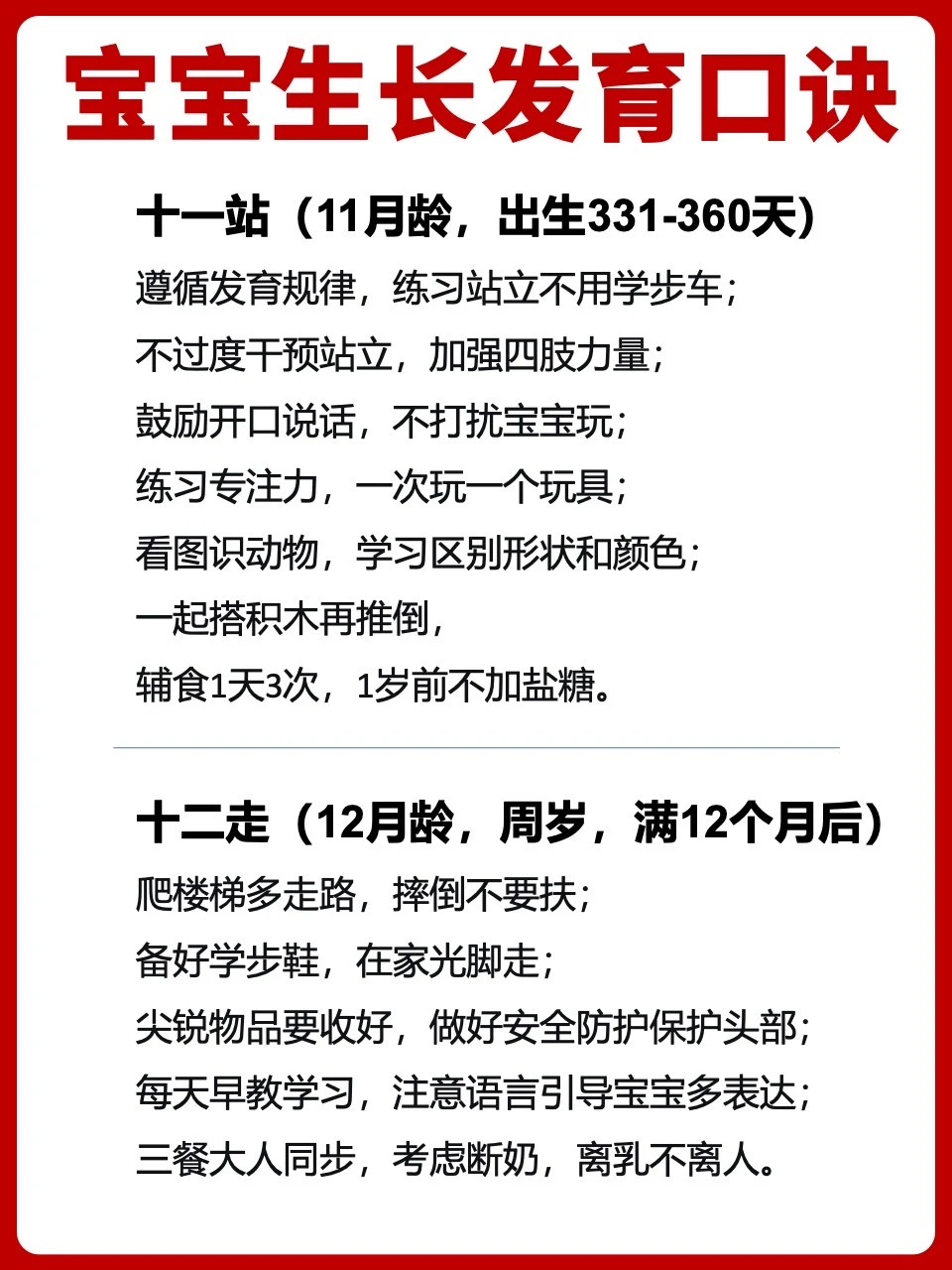 宝宝生长发育口诀

十一站（11月龄，出生331-360天）

遵循发育规律，练习站立不用学步车；
不过度干预站立，加强四肢力量；
鼓励开口说话，不打扰宝宝玩；
练习专注力，一次玩一个玩具；
看图识动物，学习区别形状和颜色；
一起搭积木再推倒，
辅食1天3次，1岁前不加盐糖。

十二走（12月龄，周岁，满12个月后）

爬楼梯多走路，摔倒不要扶；
备好学步鞋，在家光脚走；
尖锐物品要收好，做好安全防护保护头部；
每天早教学习，注意语言引导宝宝多表达；
三餐大人同步，考虑断奶，离乳不离人。